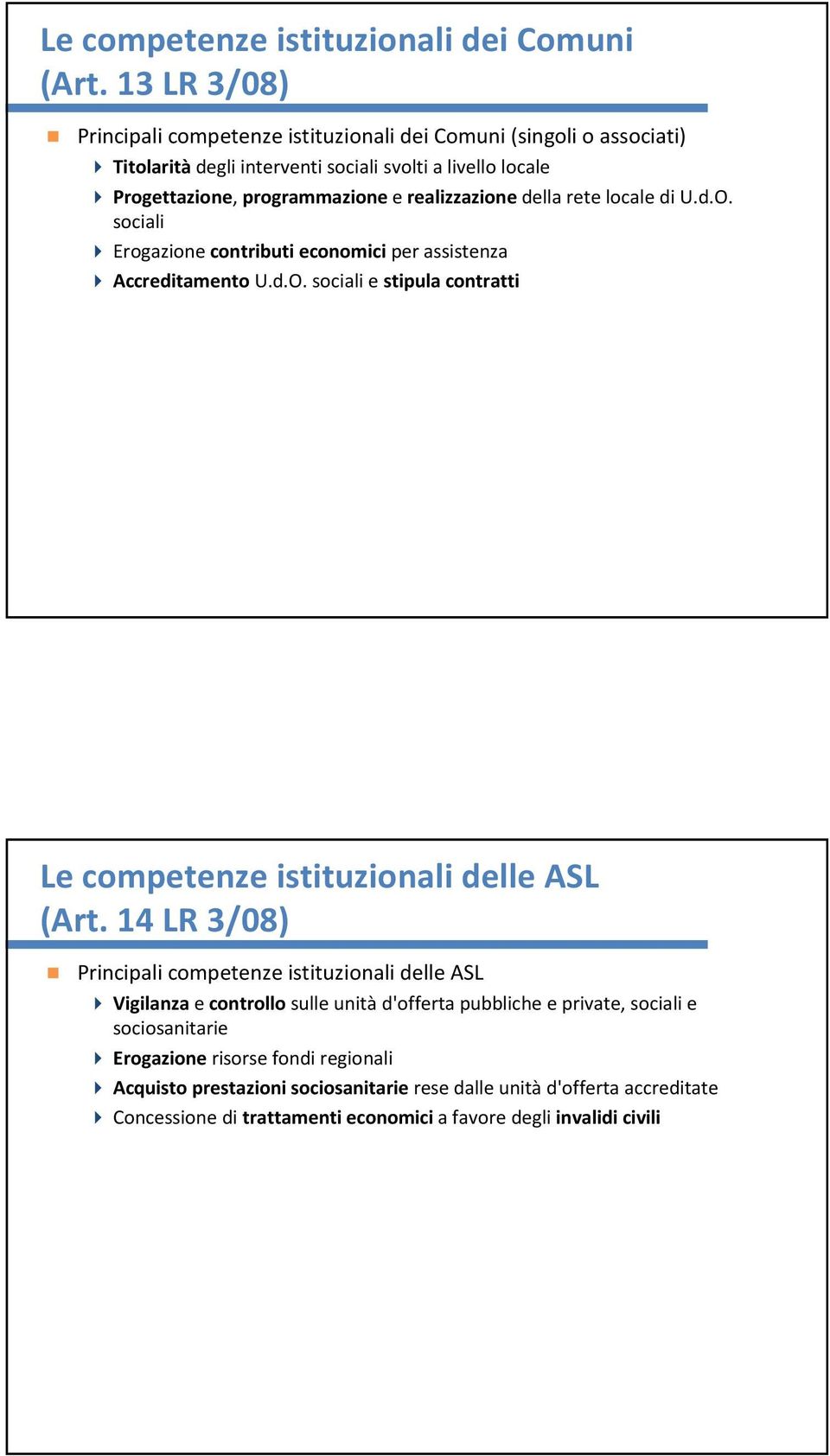 Le competenze istituzionali dei Comuni (Art. 13 LR 3/08)

Principali competenze istituzionali dei Comuni (singoli o associati)

Titolarità degli interventi sociali svolti a livello locale

Progettazione, programmazione e realizzazione della rete locale di U.d.O. sociali

Erogazione contributi economici per assistenza

Accreditamento U.d.O. sociali e stipula contratti

Le competenze istituzionali delle ASL (Art. 14 LR 3/08)

Principali competenze istituzionali delle ASL

Vigilanza e controllo sulle unità d'offerta pubbliche e private, sociali e sociosanitarie

Erogazione risorse fondi regionali

Acquisto prestazioni sociosanitarie rese dalle unità d'offerta accreditate

Concessione di trattamenti economici a favore degli invalidi civili